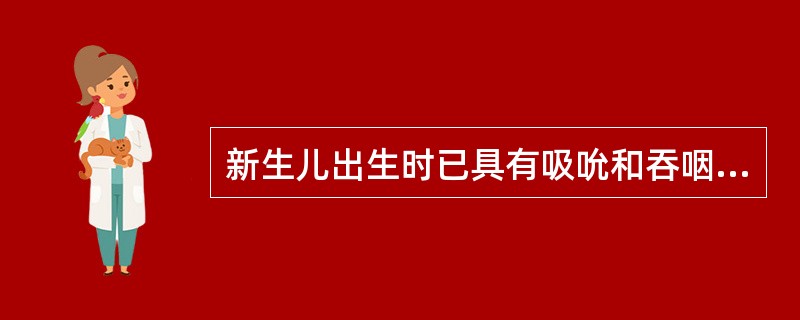 新生儿出生时已具有吸吮和吞咽...